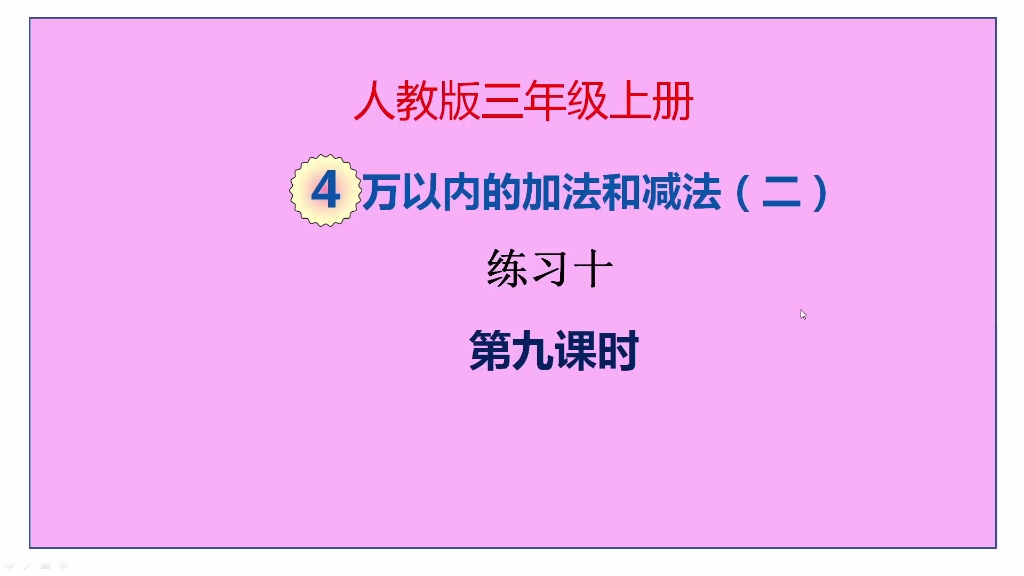 人教版三年级上册

4 万以内的加法和减法（二）

练习十

第九课时